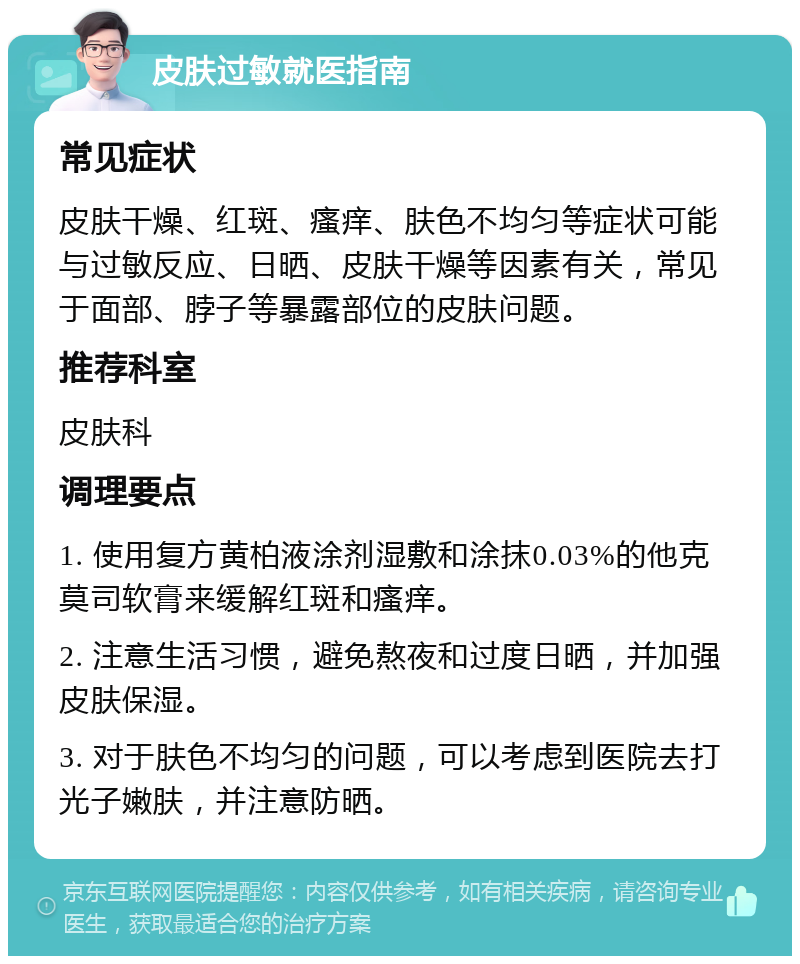 皮肤过敏就医指南

常见症状

皮肤干燥、红斑、瘙痒、肤色不均匀等症状可能与过敏反应、日晒、皮肤干燥等因素有关，常见于面部、脖子等暴露部位的皮肤问题。

推荐科室

皮肤科

调理要点

1. 使用复方黄柏液涂剂湿敷和涂抹0.03%的他克莫司软膏来缓解红斑和瘙痒。

2. 注意生活习惯，避免熬夜和过度日晒，并加强皮肤保湿。

3. 对于肤色不均匀的问题，可以考虑到医院去打光子嫩肤，并注意防晒。

京东互联网医院提醒您：内容仅供参考，如有相关疾病，请咨询专业医生，获取最适合您的治疗方案